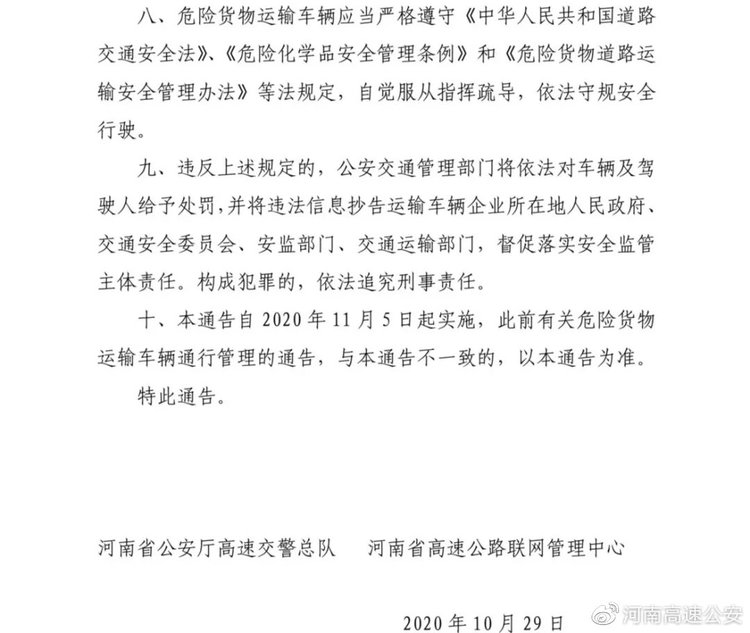 八、危险货物运输车辆应当严格遵守《中华人民共和国道路交通安全法》、《危险化学品安全管理条例》和《危险货物道路运输安全管理办法》等法规定，自觉服从指挥疏导，依法守规安全行驶。

九、违反上述规定的，公安交通管理部门将依法对车辆及驾驶人给予处罚，并将违法信息抄告运输车辆企业所在地人民政府、交通安全委员会、安监部门、交通运输部门，督促落实安全监管主体责任。构成犯罪的，依法追究刑事责任。

十、本通告自 2020 年 11 月 5 日起实施，此前有关危险货物运输车辆通行管理的通告，与本通告不一致的，以本通告为准。

特此通告。

河南省公安厅高速交警总队　　河南省高速公路联网管理中心

2020 年 10 月 29 日

河南高速公安